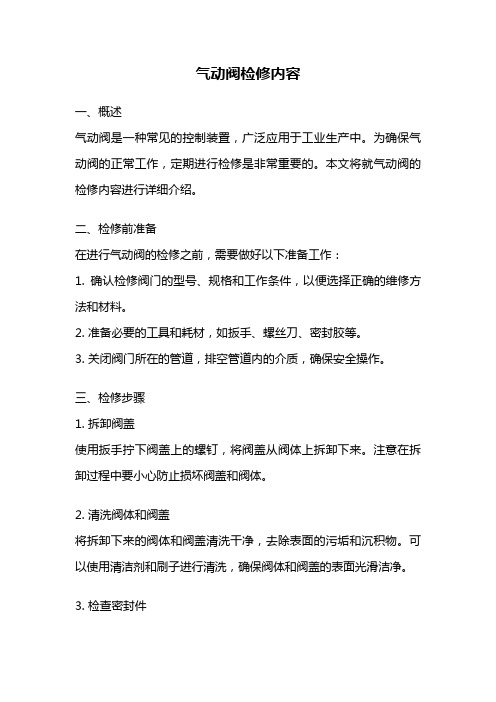 气动阀检修内容

一、概述
气动阀是一种常见的控制装置，广泛应用于工业生产中。为确保气动阀的正常工作，定期进行检修是非常重要的。本文将就气动阀的检修内容进行详细介绍。

二、检修前准备
在进行气动阀的检修之前，需要做好以下准备工作：
1. 确认检修阀门的型号、规格和工作条件，以便选择正确的维修方法和材料。
2. 准备必要的工具和耗材，如扳手、螺丝刀、密封胶等。
3. 关闭阀门所在的管道，排空管道内的介质，确保安全操作。

三、检修步骤
1. 拆卸阀盖
使用扳手拧下阀盖上的螺钉，将阀盖从阀体上拆卸下来。注意在拆卸过程中要小心防止损坏阀盖和阀体。

2. 清洗阀体和阀盖
将拆卸下来的阀体和阀盖清洗干净，去除表面的污垢和沉积物。可以使用清洁剂和刷子进行清洗，确保阀体和阀盖的表面光滑洁净。

3. 检查密封件